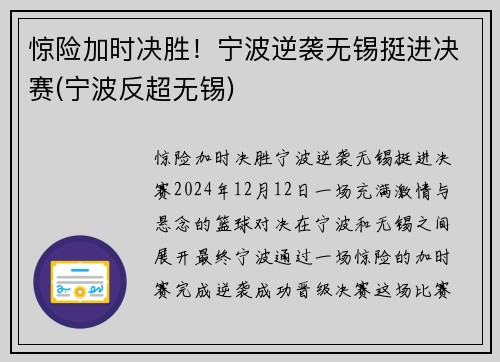 惊险加时决胜！宁波逆袭无锡挺进决赛(宁波反超无锡)

惊险加时决胜宁波逆袭无锡挺进决赛2024年12月12日一场充满激情与悬念的篮球对决在宁波和无锡之间展开最终宁波通过一场惊险的加时赛完成逆袭成功晋级决赛这场比赛